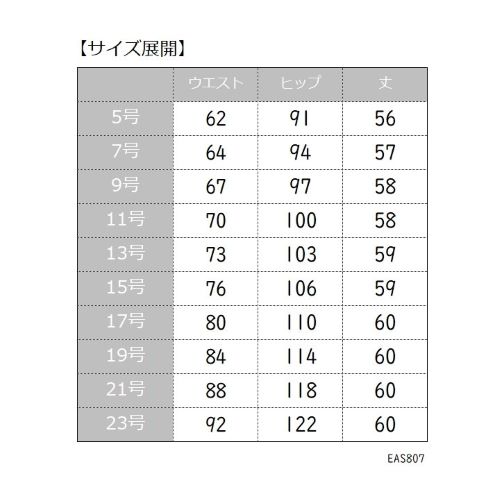 【サイズ展開】

| | ウエスト | ヒップ | 丈 |
|---|---|---|---|
| 5号 | 62 | 91 | 56 |
| 7号 | 64 | 94 | 57 |
| 9号 | 67 | 97 | 58 |
| 11号 | 70 | 100 | 58 |
| 13号 | 73 | 103 | 59 |
| 15号 | 76 | 106 | 59 |
| 17号 | 80 | 110 | 60 |
| 19号 | 84 | 114 | 60 |
| 21号 | 88 | 118 | 60 |
| 23号 | 92 | 122 | 60 |

EAS807